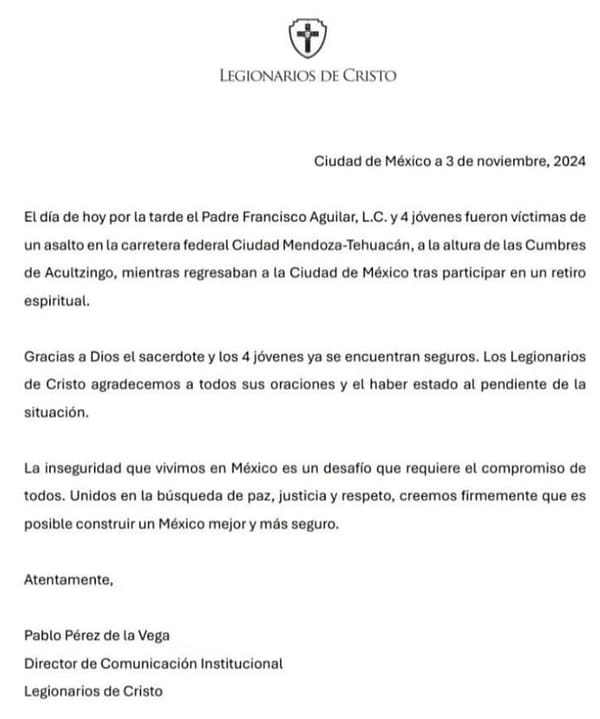 LEGIONARIOS DE CRISTO

Ciudad de México a 3 de noviembre, 2024

El día de hoy por la tarde el Padre Francisco Aguilar, L.C. y 4 jóvenes fueron víctimas de un asalto en la carretera federal Ciudad Mendoza-Tehuacán, a la altura de las Cumbres de Acultzingo, mientras regresaban a la Ciudad de México tras participar en un retiro espiritual.

Gracias a Dios el sacerdote y los 4 jóvenes ya se encuentran seguros. Los Legionarios de Cristo agradecemos a todos sus oraciones y el haber estado al pendiente de la situación.

La inseguridad que vivimos en México es un desafío que requiere el compromiso de todos. Unidos en la búsqueda de paz, justicia y respeto, creemos firmemente que es posible construir un México mejor y más seguro.

Atentamente,

Pablo Pérez de la Vega
Director de Comunicación Institucional
Legionarios de Cristo